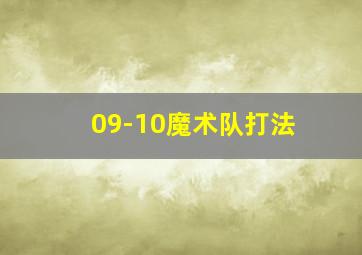 09-10魔术队打法